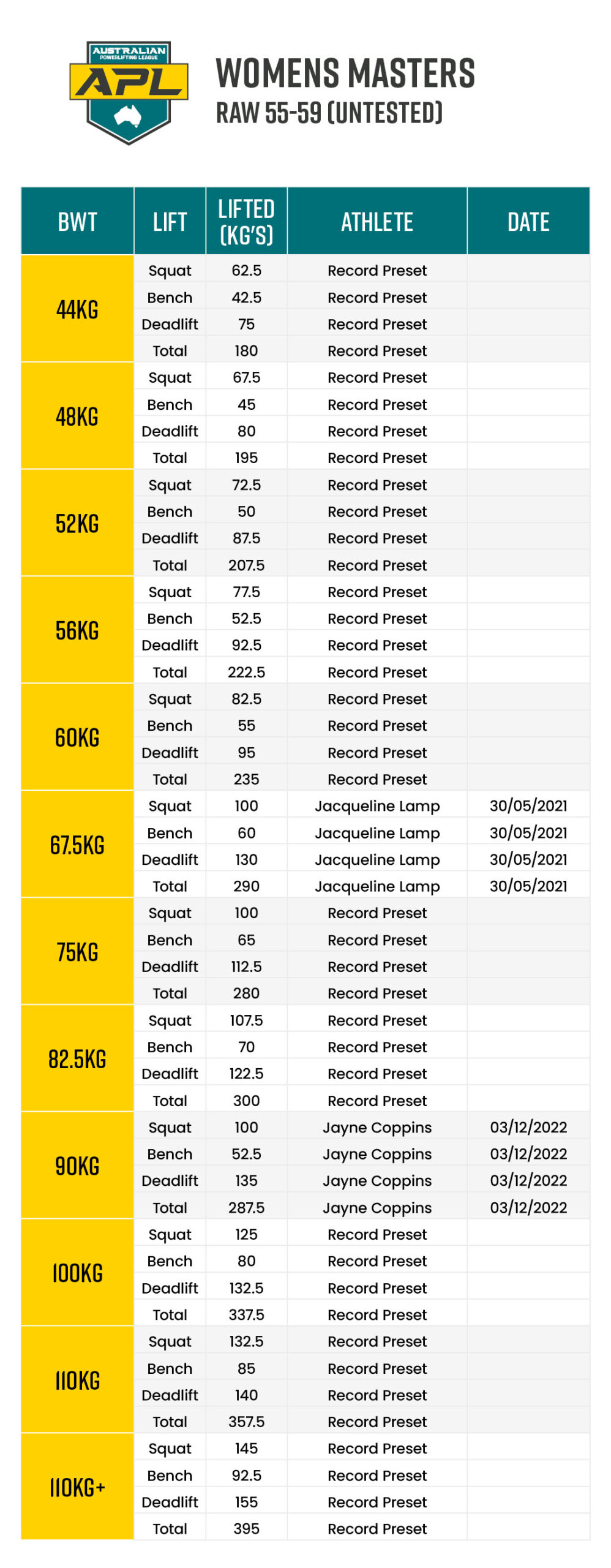 AUSTRALIAN POWERLIFTING LEAGUE
APL

WOMENS MASTERS
RAW 55-59 (UNTESTED)

| BWT | LIFT | LIFTED (KG'S) | ATHLETE | DATE |
|---|---|---|---|---|
| 44KG | Squat | 62.5 | Record Preset | |
| | Bench | 42.5 | Record Preset | |
| | Deadlift | 75 | Record Preset | |
| | Total | 180 | Record Preset | |
| 48KG | Squat | 67.5 | Record Preset | |
| | Bench | 45 | Record Preset | |
| | Deadlift | 80 | Record Preset | |
| | Total | 195 | Record Preset | |
| 52KG | Squat | 72.5 | Record Preset | |
| | Bench | 50 | Record Preset | |
| | Deadlift | 87.5 | Record Preset | |
| | Total | 207.5 | Record Preset | |
| 56KG | Squat | 77.5 | Record Preset | |
| | Bench | 52.5 | Record Preset | |
| | Deadlift | 92.5 | Record Preset | |
| | Total | 222.5 | Record Preset | |
| 60KG | Squat | 82.5 | Record Preset | |
| | Bench | 55 | Record Preset | |
| | Deadlift | 95 | Record Preset | |
| | Total | 235 | Record Preset | |
| 67.5KG | Squat | 100 | Jacqueline Lamp | 30/05/2021 |
| | Bench | 60 | Jacqueline Lamp | 30/05/2021 |
| | Deadlift | 130 | Jacqueline Lamp | 30/05/2021 |
| | Total | 290 | Jacqueline Lamp | 30/05/2021 |
| 75KG | Squat | 100 | Record Preset | |
| | Bench | 65 | Record Preset | |
| | Deadlift | 112.5 | Record Preset | |
| | Total | 280 | Record Preset | |
| 82.5KG | Squat | 107.5 | Record Preset | |
| | Bench | 70 | Record Preset | |
| | Deadlift | 122.5 | Record Preset | |
| | Total | 300 | Record Preset | |
| 90KG | Squat | 100 | Jayne Coppins | 03/12/2022 |
| | Bench | 52.5 | Jayne Coppins | 03/12/2022 |
| | Deadlift | 135 | Jayne Coppins | 03/12/2022 |
| | Total | 287.5 | Jayne Coppins | 03/12/2022 |
| 100KG | Squat | 125 | Record Preset | |
| | Bench | 80 | Record Preset | |
| | Deadlift | 132.5 | Record Preset | |
| | Total | 337.5 | Record Preset | |
| 110KG | Squat | 132.5 | Record Preset | |
| | Bench | 85 | Record Preset | |
| | Deadlift | 140 | Record Preset | |
| | Total | 357.5 | Record Preset | |
| 110KG+ | Squat | 145 | Record Preset | |
| | Bench | 92.5 | Record Preset | |
| | Deadlift | 155 | Record Preset | |
| | Total | 395 | Record Preset | |